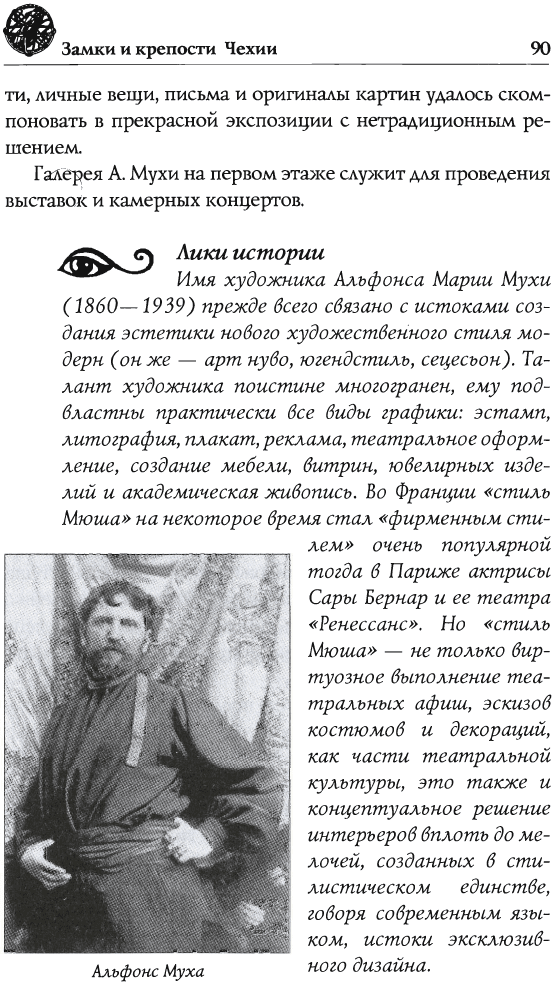 Замки и крепости Чехии

90

ти, личные вещи, письма и оригиналы картин удалось скомпоновать в прекрасной экспозиции с нетрадиционным решением.

Галерея А. Мухи на первом этаже служит для проведения выставок и камерных концертов.

Лики истории

Имя художника Альфонса Марии Мухи (1860—1939) прежде всего связано с истоками создания эстетики нового художественного стиля модерн (он же — арт нуво, югендстиль, сецесьон). Талант художника поистине многогранен, ему подвластны практически все виды графики: эстамп, литография, плакат, реклама, театральное оформление, создание мебели, витрин, ювелирных изделий и академическая живопись. Во Франции «стиль Мюша» на некоторое время стал «фирменным стилем» очень популярной тогда в Париже актрисы Сары Бернар и ее театра «Ренессанс». Но «стиль Мюша» — не только виртуозное выполнение театральных афиш, эскизов костюмов и декораций, как части театральной культуры, это также и концептуальное решение интерьеров вплоть до мелочей, созданных в стилистическом единстве, говоря современным языком, истоки эксклюзивного дизайна.

Альфонс Муха